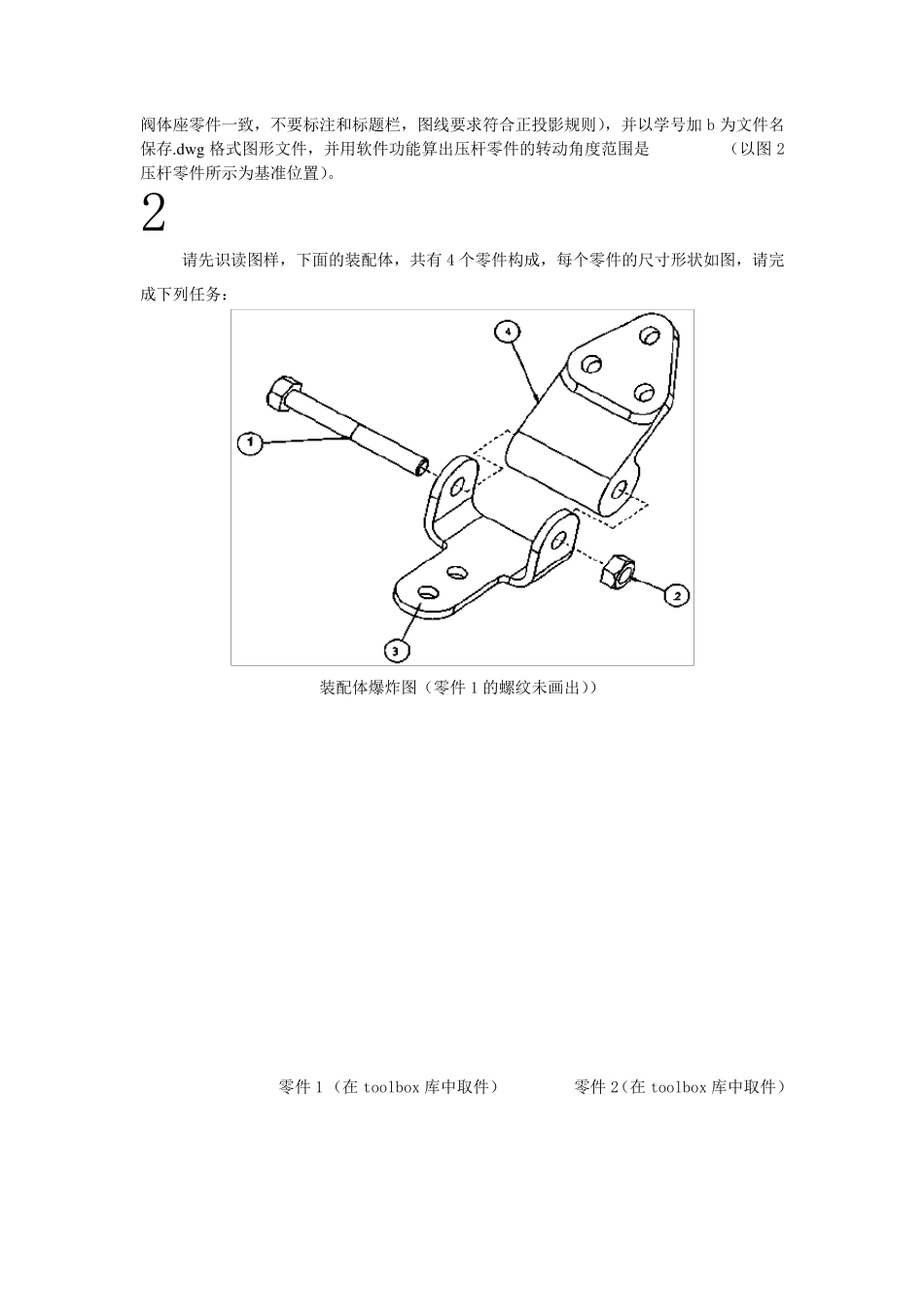 阀体座零件一致，不要标注和标题栏，图线要求符合正投影规则），并以学号加 b 为文件名保存.dwg 格式图形文件，并用软件功能算出压杆零件的转动角度范围是 （以图 2 压杆零件所示为基准位置）。

2

请先识读图样，下面的装配体，共有 4 个零件构成，每个零件的尺寸形状如图，请完成下列任务：

4

1

2

3

装配体爆炸图（零件 1 的螺纹未画出））

零件 1 （在 toolbox 库中取件）

零件 2（在 toolbox 库中取件）